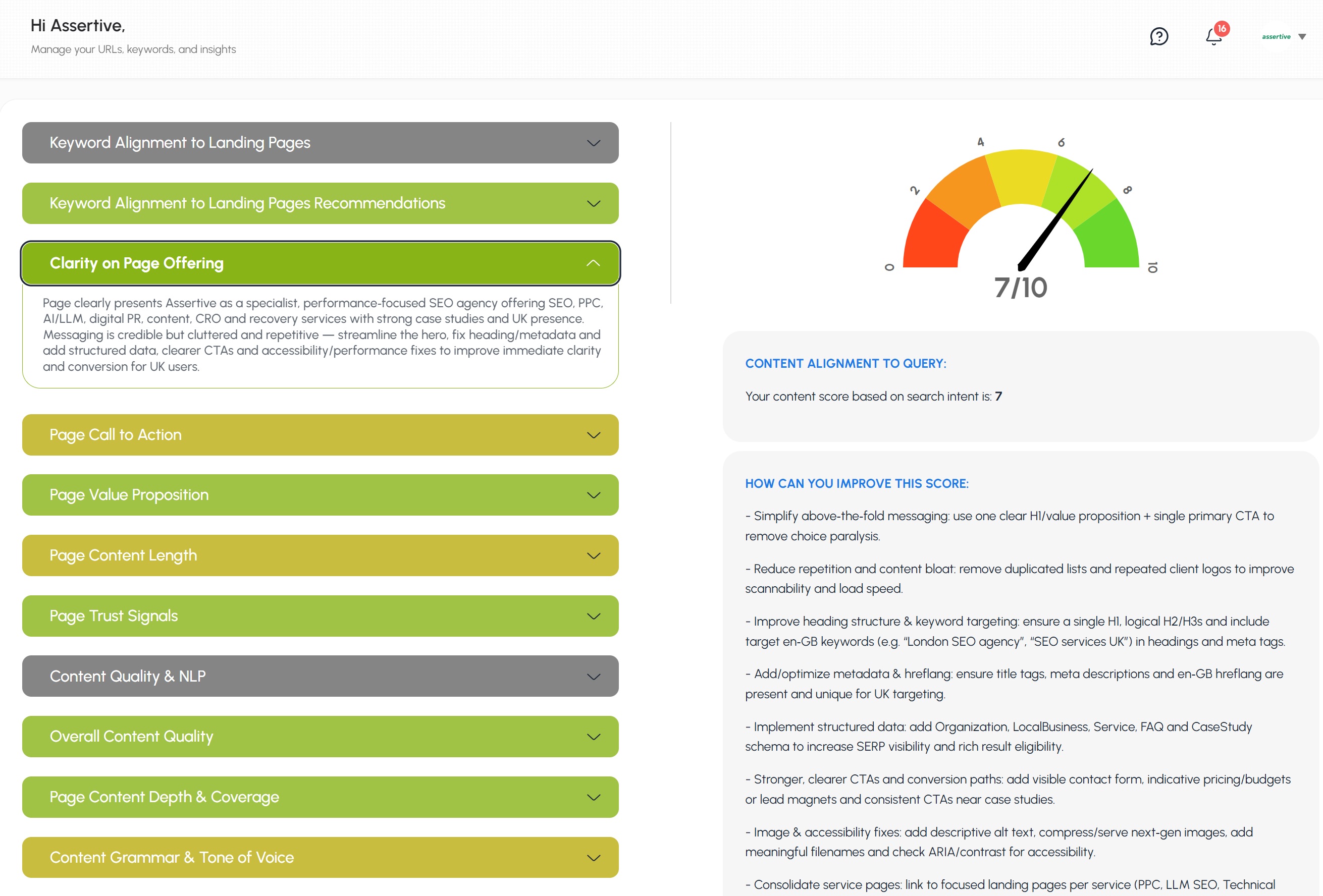 Hi Assertive,
Manage your URLs, keywords, and insights

16

assertive

Keyword Alignment to Landing Pages

Keyword Alignment to Landing Pages Recommendations

Clarity on Page Offering

Page clearly presents Assertive as a specialist, performance-focused SEO agency offering SEO, PPC, AI/LLM, digital PR, content, CRO and recovery services with strong case studies and UK presence. Messaging is credible but cluttered and repetitive — streamline the hero, fix heading/metadata and add structured data, clearer CTAs and accessibility/performance fixes to improve immediate clarity and conversion for UK users.

Page Call to Action

Page Value Proposition

Page Content Length

Page Trust Signals

Content Quality & NLP

Overall Content Quality

Page Content Depth & Coverage

Content Grammar & Tone of Voice

0
2
4
6
8
10
7/10

CONTENT ALIGNMENT TO QUERY:

Your content score based on search intent is: 7

HOW CAN YOU IMPROVE THIS SCORE:

- Simplify above-the-fold messaging: use one clear H1/value proposition + single primary CTA to remove choice paralysis.

- Reduce repetition and content bloat: remove duplicated lists and repeated client logos to improve scannability and load speed.

- Improve heading structure & keyword targeting: ensure a single H1, logical H2/H3s and include target en-GB keywords (e.g. "London SEO agency", "SEO services UK") in headings and meta tags.

- Add/optimize metadata & hreflang: ensure title tags, meta descriptions and en-GB hreflang are present and unique for UK targeting.

- Implement structured data: add Organization, LocalBusiness, Service, FAQ and CaseStudy schema to increase SERP visibility and rich result eligibility.

- Stronger, clearer CTAs and conversion paths: add visible contact form, indicative pricing/budgets or lead magnets and consistent CTAs near case studies.

- Image & accessibility fixes: add descriptive alt text, compress/serve next-gen images, add meaningful filenames and check ARIA/contrast for accessibility.

- Consolidate service pages: link to focused landing pages per service (PPC, LLM SEO, Technical